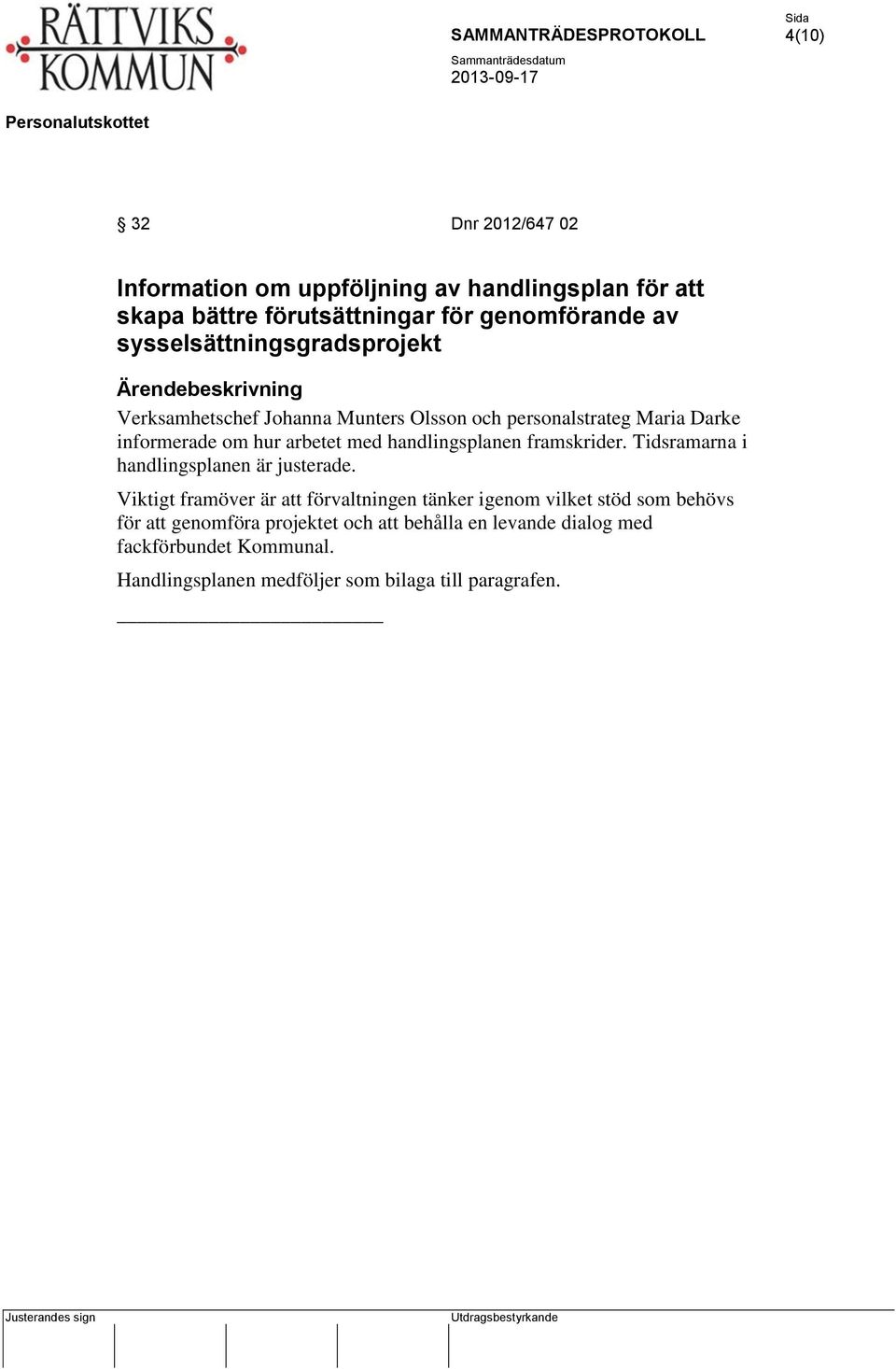 RÄTTVIKS KOMMUN

SAMMANTRÄDESPROTOKOLL

Sida
4(10)

Sammanträdesdatum
2013-09-17

Personalutskottet

§ 32

Dnr 2012/647 02

Information om uppföljning av handlingsplan för att skapa bättre förutsättningar för genomförande av sysselsättningsgradsprojekt

Ärendebeskrivning
Verksamhetschef Johanna Munters Olsson och personalstrateg Maria Darke informerade om hur arbetet med handlingsplanen framskrider. Tidsramarna i handlingsplanen är justerade.

Viktigt framöver är att förvaltningen tänker igenom vilket stöd som behövs för att genomföra projektet och att behålla en levande dialog med fackförbundet Kommunal.

Handlingsplanen medföljer som bilaga till paragrafen.

Justerandes sign

Utdragsbestyrkande